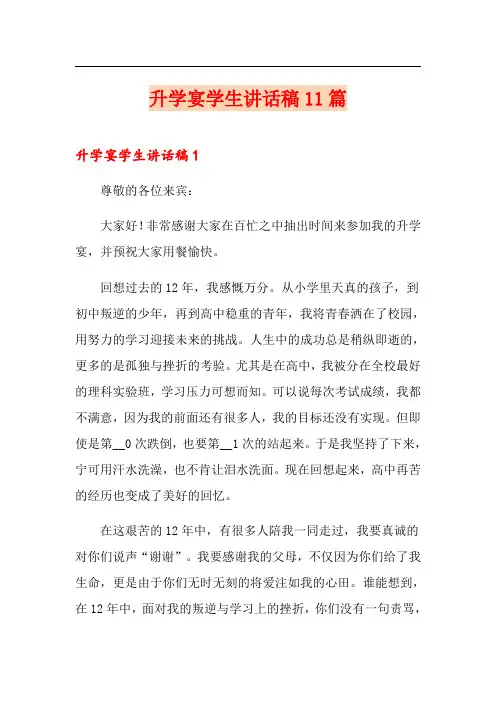 升学宴学生讲话稿11篇

升学宴学生讲话稿1

尊敬的各位来宾：

大家好！非常感谢大家在百忙之中抽出时间来参加我的升学宴，并预祝大家用餐愉快。

回想过去的12年，我感慨万分。从小学里天真的孩子，到初中叛逆的少年，再到高中稳重的青年，我将青春洒在了校园，用努力的学习迎接未来的挑战。人生中的成功总是稍纵即逝的，更多的是孤独与挫折的考验。尤其是在高中，我被分在全校最好的理科实验班，学习压力可想而知。可以说每次考试成绩，我都不满意，因为我的前面还有很多人，我的目标还没有实现。但即使是第__0次跌倒，也要第__1次的站起来。于是我坚持了下来，宁可用汗水洗澡，也不肯让泪水洗面。现在回想起来，高中再苦的经历也变成了美好的回忆。

在这艰苦的12年中，有很多人陪我一同走过，我要真诚的对你们说声“谢谢”。我要感谢我的父母，不仅因为你们给了我生命，更是由于你们无时无刻的将爱注如我的心田。谁能想到，在12年中，面对我的叛逆与学习上的挫折，你们没有一句责骂，